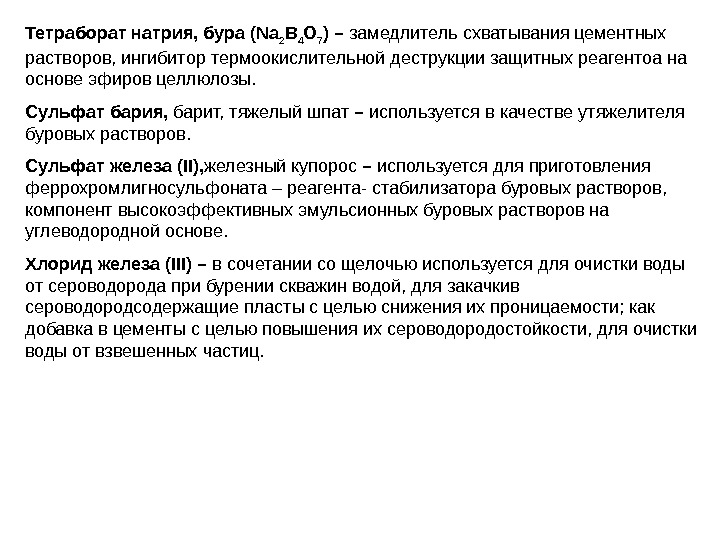 Тетраборат натрия, бура ($Na_2B_4O_7$) – замедлитель схватывания цементных растворов, ингибитор термоокислительной деструкции защитных реагентоа на основе эфиров целлюлозы.

Сульфат бария, барит, тяжелый шпат – используется в качестве утяжелителя буровых растворов.

Сульфат железа (II),железный купорос – используется для приготовления феррохромлигносульфоната – реагента- стабилизатора буровых растворов, компонент высокоэффективных эмульсионных буровых растворов на углеводородной основе.

Хлорид железа (III) – в сочетании со щелочью используется для очистки воды от сероводорода при бурении скважин водой, для закачкив сероводородсодержащие пласты с целью снижения их проницаемости; как добавка в цементы с целью повышения их сероводородостойкости, для очистки воды от взвешенных частиц.